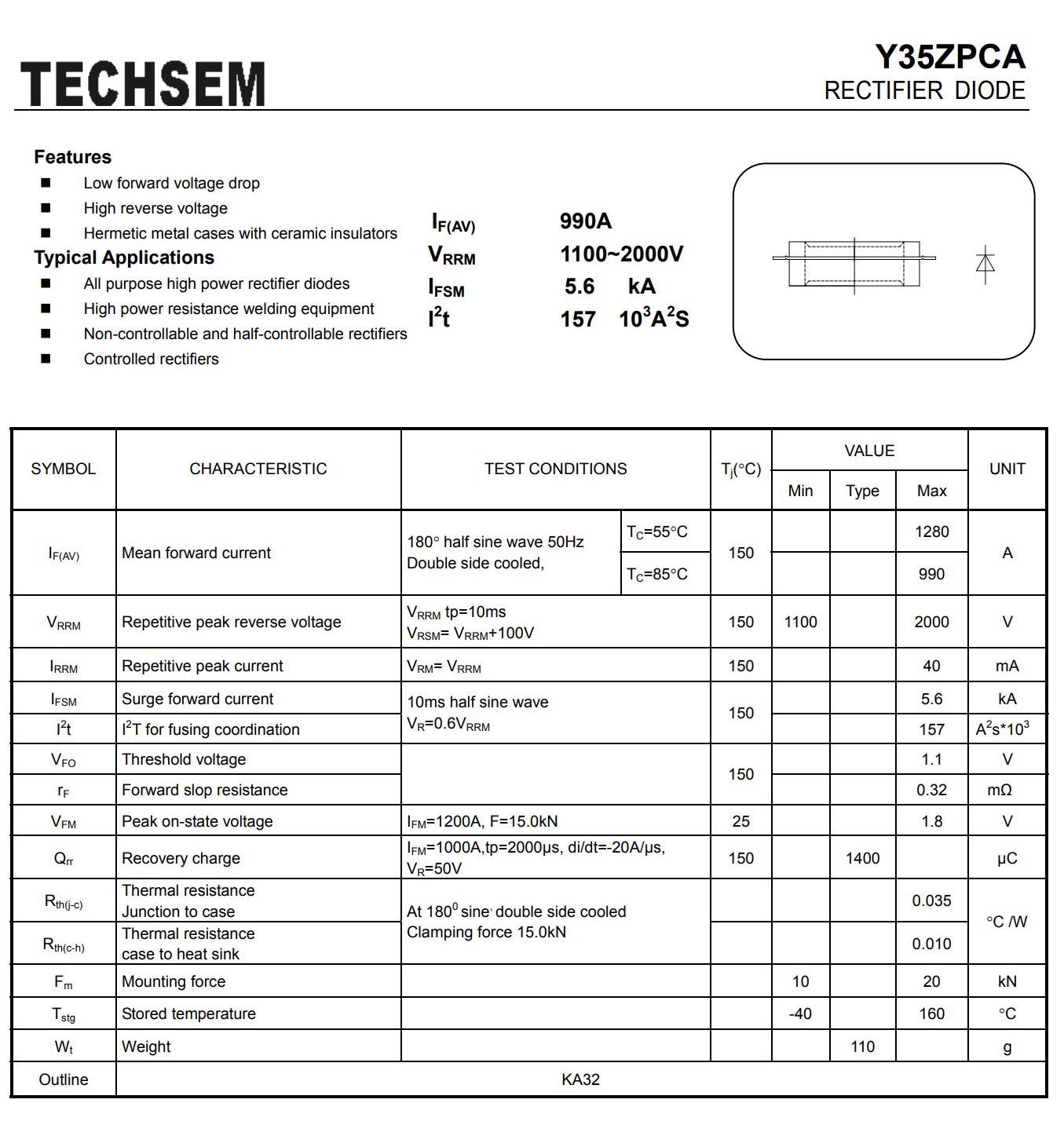 TECHSEM

Y35ZPCA
RECTIFIER DIODE

Features
■ Low forward voltage drop
■ High reverse voltage
■ Hermetic metal cases with ceramic insulators

Typical Applications
■ All purpose high power rectifier diodes
■ High power resistance welding equipment
■ Non-controllable and half-controllable rectifiers
■ Controlled rectifiers

$I_{F(AV)}$ 990A
$V_{RRM}$ 1100~2000V
$I_{FSM}$ 5.6 kA
$I^2t$ 157 $10^3A^2S$

| SYMBOL | CHARACTERISTIC | TEST CONDITIONS | | $T_j$(°C) | VALUE Min | VALUE Type | VALUE Max | UNIT |
|---|---|---|---|---|---|---|---|---|
| $I_{F(AV)}$ | Mean forward current | 180° half sine wave 50Hz Double side cooled, | $T_C$=55°C | 150 | | | 1280 | A |
| | | | $T_C$=85°C | | | | 990 | |
| $V_{RRM}$ | Repetitive peak reverse voltage | $V_{RRM}$ tp=10ms $V_{RSM}$= $V_{RRM}$+100V | | 150 | 1100 | | 2000 | V |
| $I_{RRM}$ | Repetitive peak current | $V_{RM}$= $V_{RRM}$ | | 150 | | | 40 | mA |
| $I_{FSM}$ | Surge forward current | 10ms half sine wave $V_R$=0.6$V_{RRM}$ | | 150 | | | 5.6 | kA |
| $I^2t$ | $I^2T$ for fusing coordination | | | | | | 157 | $A^2s*10^3$ |
| $V_{FO}$ | Threshold voltage | | | 150 | | | 1.1 | V |
| $r_F$ | Forward slop resistance | | | | | | 0.32 | mΩ |
| $V_{FM}$ | Peak on-state voltage | $I_{FM}$=1200A, F=15.0kN | | 25 | | | 1.8 | V |
| $Q_{rr}$ | Recovery charge | $I_{FM}$=1000A,tp=2000μs, di/dt=-20A/μs, $V_R$=50V | | 150 | | 1400 | | μC |
| $R_{th(j-c)}$ | Thermal resistance Junction to case | At $180^0$ sine, double side cooled Clamping force 15.0kN | | | | | 0.035 | °C /W |
| $R_{th(c-h)}$ | Thermal resistance case to heat sink | | | | | | 0.010 | |
| $F_m$ | Mounting force | | | | 10 | | 20 | kN |
| $T_{stg}$ | Stored temperature | | | | -40 | | 160 | °C |
| $W_t$ | Weight | | | | | 110 | | g |
| Outline | KA32 | | | | | | | |